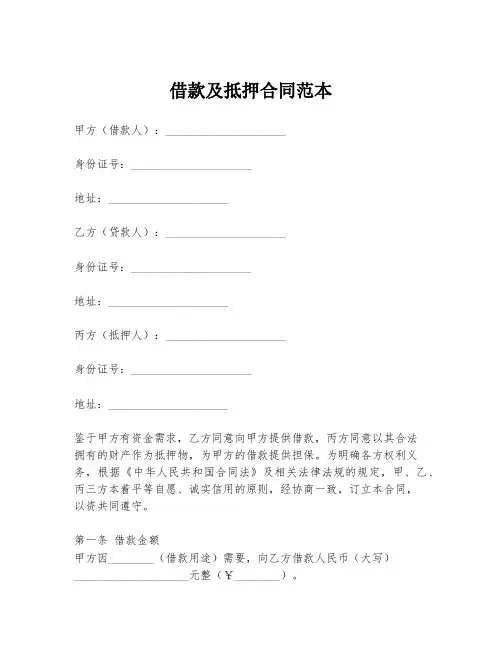 借款及抵押合同范本

甲方（借款人）：____________________

身份证号：____________________

地址：____________________

乙方（贷款人）：____________________

身份证号：____________________

地址：____________________

丙方（抵押人）：____________________

身份证号：____________________

地址：____________________

鉴于甲方有资金需求，乙方同意向甲方提供借款，丙方同意以其合法拥有的财产作为抵押物，为甲方的借款提供担保。为明确各方权利义务，根据《中华人民共和国合同法》及相关法律法规的规定，甲、乙、丙三方本着平等自愿、诚实信用的原则，经协商一致，订立本合同，以资共同遵守。

第一条 借款金额
甲方因________（借款用途）需要，向乙方借款人民币（大写）____________________元整（¥________）。